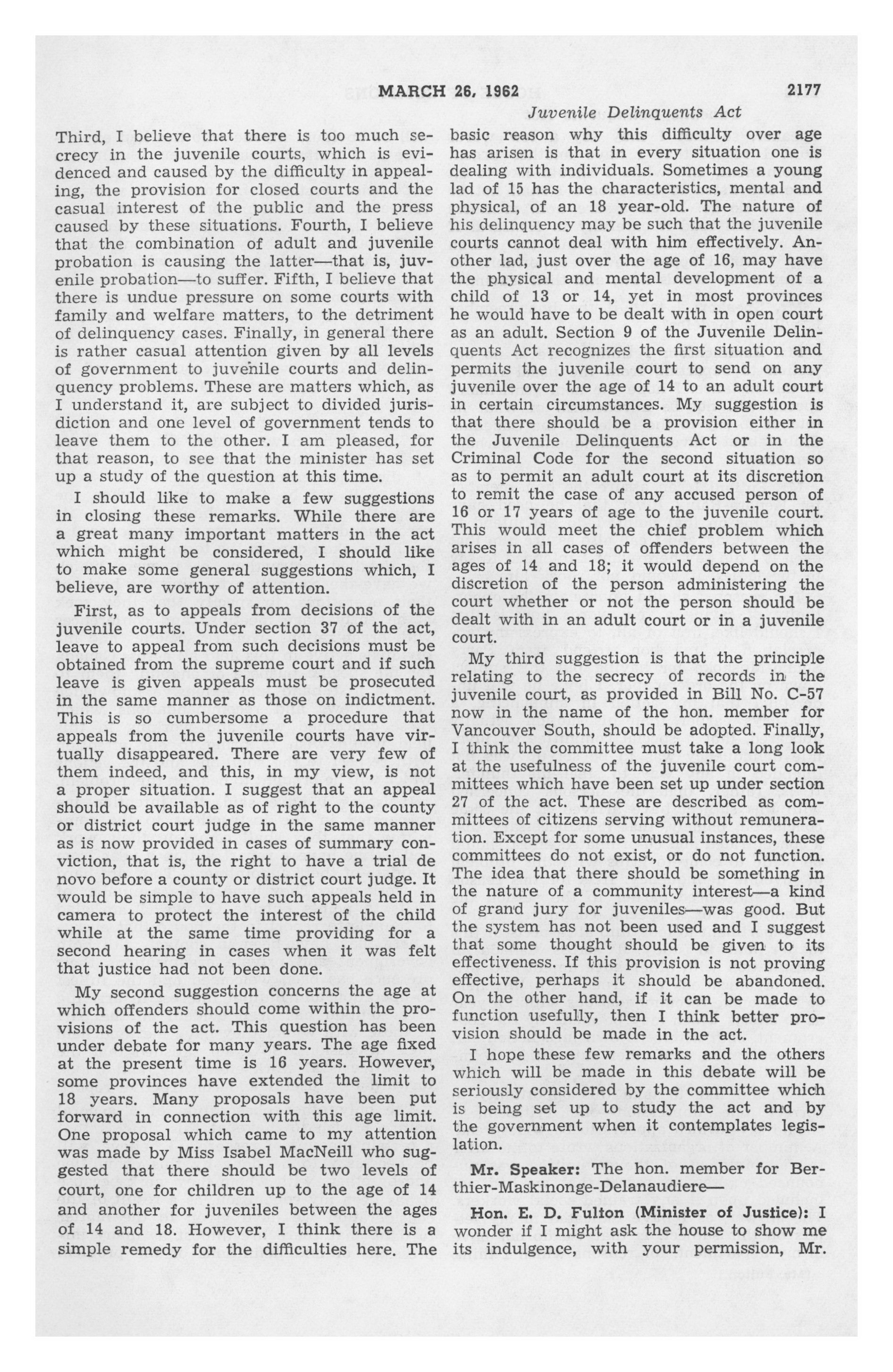 MARCH 26, 1962 2177

Juvenile Delinquents Act

Third, I believe that there is too much secrecy in the juvenile courts, which is evidenced and caused by the difficulty in appealing, the provision for closed courts and the casual interest of the public and the press caused by these situations. Fourth, I believe that the combination of adult and juvenile probation is causing the latter—that is, juvenile probation—to suffer. Fifth, I believe that there is undue pressure on some courts with family and welfare matters, to the detriment of delinquency cases. Finally, in general there is rather casual attention given by all levels of government to juvenile courts and delinquency problems. These are matters which, as I understand it, are subject to divided jurisdiction and one level of government tends to leave them to the other. I am pleased, for that reason, to see that the minister has set up a study of the question at this time.

I should like to make a few suggestions in closing these remarks. While there are a great many important matters in the act which might be considered, I should like to make some general suggestions which, I believe, are worthy of attention.

First, as to appeals from decisions of the juvenile courts. Under section 37 of the act, leave to appeal from such decisions must be obtained from the supreme court and if such leave is given appeals must be prosecuted in the same manner as those on indictment. This is so cumbersome a procedure that appeals from the juvenile courts have virtually disappeared. There are very few of them indeed, and this, in my view, is not a proper situation. I suggest that an appeal should be available as of right to the county or district court judge in the same manner as is now provided in cases of summary conviction, that is, the right to have a trial de novo before a county or district court judge. It would be simple to have such appeals held in camera to protect the interest of the child while at the same time providing for a second hearing in cases when it was felt that justice had not been done.

My second suggestion concerns the age at which offenders should come within the provisions of the act. This question has been under debate for many years. The age fixed at the present time is 16 years. However, some provinces have extended the limit to 18 years. Many proposals have been put forward in connection with this age limit. One proposal which came to my attention was made by Miss Isabel MacNeill who suggested that there should be two levels of court, one for children up to the age of 14 and another for juveniles between the ages of 14 and 18. However, I think there is a simple remedy for the difficulties here. The basic reason why this difficulty over age has arisen is that in every situation one is dealing with individuals. Sometimes a young lad of 15 has the characteristics, mental and physical, of an 18 year-old. The nature of his delinquency may be such that the juvenile courts cannot deal with him effectively. Another lad, just over the age of 16, may have the physical and mental development of a child of 13 or 14, yet in most provinces he would have to be dealt with in open court as an adult. Section 9 of the Juvenile Delinquents Act recognizes the first situation and permits the juvenile court to send on any juvenile over the age of 14 to an adult court in certain circumstances. My suggestion is that there should be a provision either in the Juvenile Delinquents Act or in the Criminal Code for the second situation so as to permit an adult court at its discretion to remit the case of any accused person of 16 or 17 years of age to the juvenile court. This would meet the chief problem which arises in all cases of offenders between the ages of 14 and 18; it would depend on the discretion of the person administering the court whether or not the person should be dealt with in an adult court or in a juvenile court.

My third suggestion is that the principle relating to the secrecy of records in the juvenile court, as provided in Bill No. C-57 now in the name of the hon. member for Vancouver South, should be adopted. Finally, I think the committee must take a long look at the usefulness of the juvenile court committees which have been set up under section 27 of the act. These are described as committees of citizens serving without remuneration. Except for some unusual instances, these committees do not exist, or do not function. The idea that there should be something in the nature of a community interest—a kind of grand jury for juveniles—was good. But the system has not been used and I suggest that some thought should be given to its effectiveness. If this provision is not proving effective, perhaps it should be abandoned. On the other hand, if it can be made to function usefully, then I think better provision should be made in the act.

I hope these few remarks and the others which will be made in this debate will be seriously considered by the committee which is being set up to study the act and by the government when it contemplates legislation.

Mr. Speaker: The hon. member for Berthier-Maskinonge-Delanaudiere—

Hon. E. D. Fulton (Minister of Justice): I wonder if I might ask the house to show me its indulgence, with your permission, Mr.